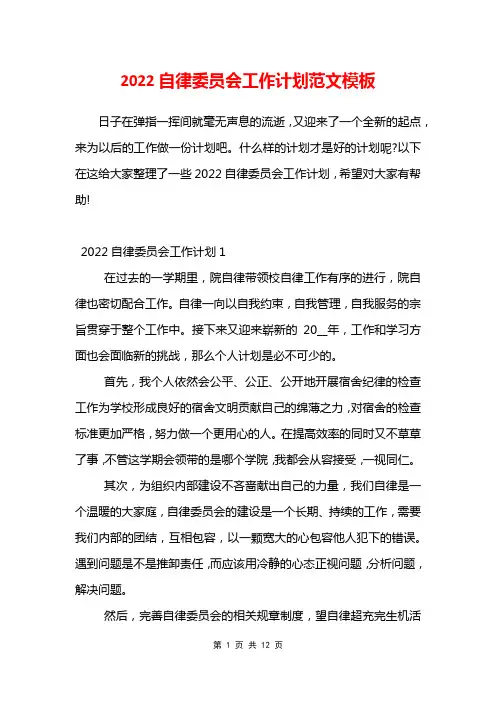 2022 自律委员会工作计划范文模板

日子在弹指一挥间就毫无声息的流逝，又迎来了一个全新的起点，来为以后的工作做一份计划吧。什么样的计划才是好的计划呢?以下在这给大家整理了一些 2022 自律委员会工作计划，希望对大家有帮助!

2022 自律委员会工作计划 1

在过去的一学期里，院自律带领校自律工作有序的进行，院自律也密切配合工作。自律一向以自我约束，自我管理，自我服务的宗旨贯穿于整个工作中。接下来又迎来崭新的 20__年，工作和学习方面也会面临新的挑战，那么个人计划是必不可少的。

首先，我个人依然会公平、公正、公开地开展宿舍纪律的检查工作为学校形成良好的宿舍文明贡献自己的绵薄之力，对宿舍的检查标准更加严格，努力做一个更用心的人。在提高效率的同时又不草草了事，不管这学期会领带的是哪个学院，我都会从容接受，一视同仁。

其次，为组织内部建设不吝啬献出自己的力量，我们自律是一个温暖的大家庭，自律委员会的建设是一个长期、持续的工作，需要我们内部的团结，互相包容，以一颗宽大的心包容他人犯下的错误。遇到问题是不是推卸责任，而应该用冷静的心态正视问题，分析问题，解决问题。

然后，完善自律委员会的相关规章制度，望自律超充完生机活

第 1 页 共 12 页